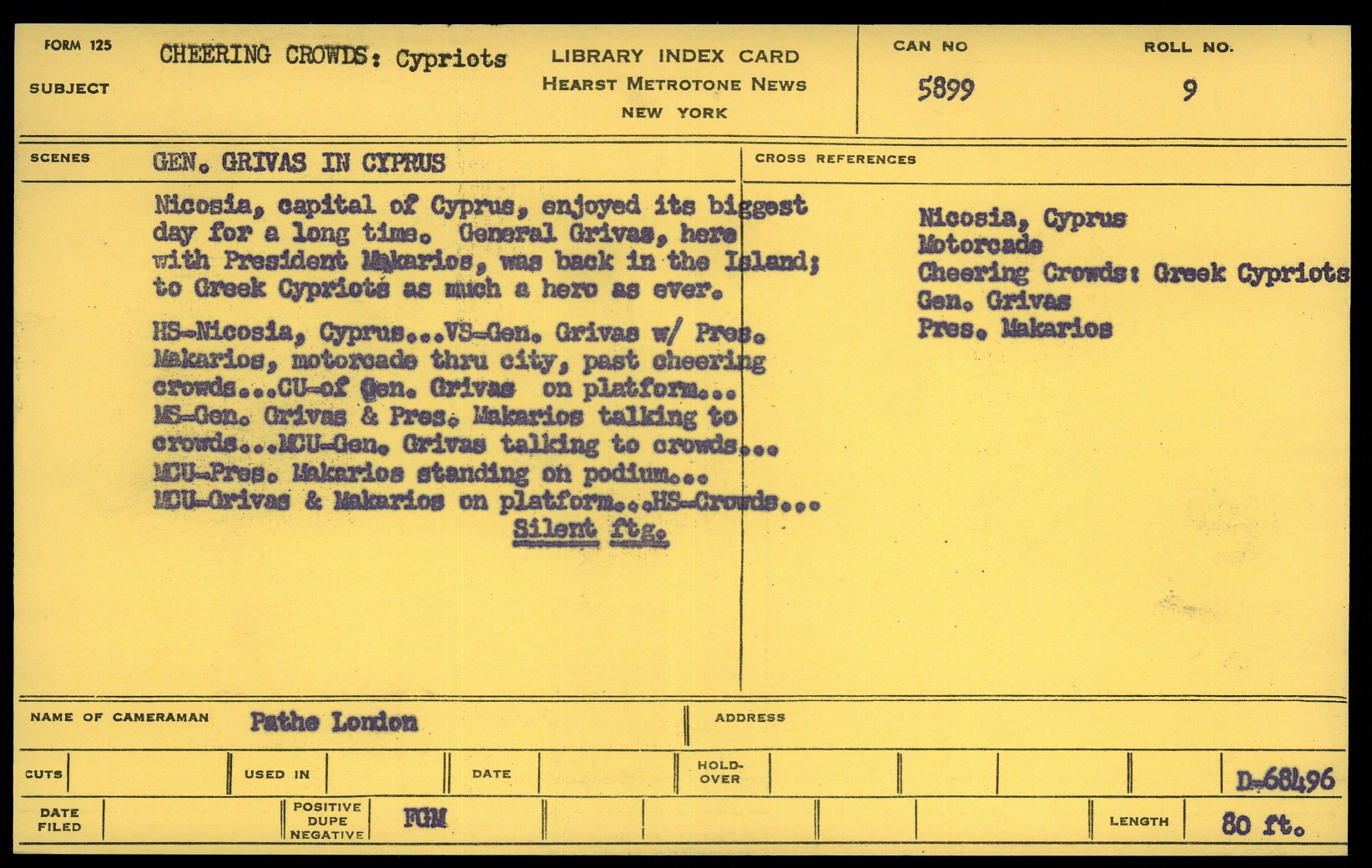 FORM 125
SUBJECT
CHEERING CROWDS: Cypriots
LIBRARY INDEX CARD
HEARST METROTONE NEWS
NEW YORK
CAN NO
5899
ROLL NO.
9

SCENES
GEN. GRIVAS IN CYPRUS

Nicosia, capital of Cyprus, enjoyed its biggest day for a long time. General Grivas, here with President Makarios, was back in the Island; to Greek Cypriots as much a hero as ever.

HS-Nicosia, Cyprus...VS-Gen. Grivas w/ Pres. Makarios, motorcade thru city, past cheering crowds...CU-of Gen. Grivas on platform... MS-Gen. Grivas & Pres. Makarios talking to crowds...MCU-Gen. Grivas talking to crowds... MCU-Pres. Makarios standing on podium... MCU-Grivas & Makarios on platform...HS-Crowds...
Silent ftg.

CROSS REFERENCES
Nicosia, Cyprus
Motorcade
Cheering Crowds: Greek Cypriots
Gen. Grivas
Pres. Makarios

NAME OF CAMERAMAN
Pathe London
ADDRESS

CUTS
USED IN
DATE
HOLD-OVER
D-68496

DATE FILED
POSITIVE DUPE NEGATIVE
FGM
LENGTH
80 ft.